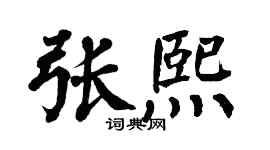 张熙
词典网